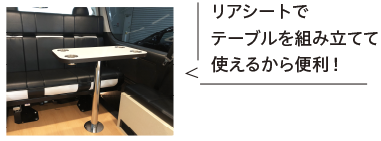 リアシートで
テーブルを組み立てて
使えるから便利！